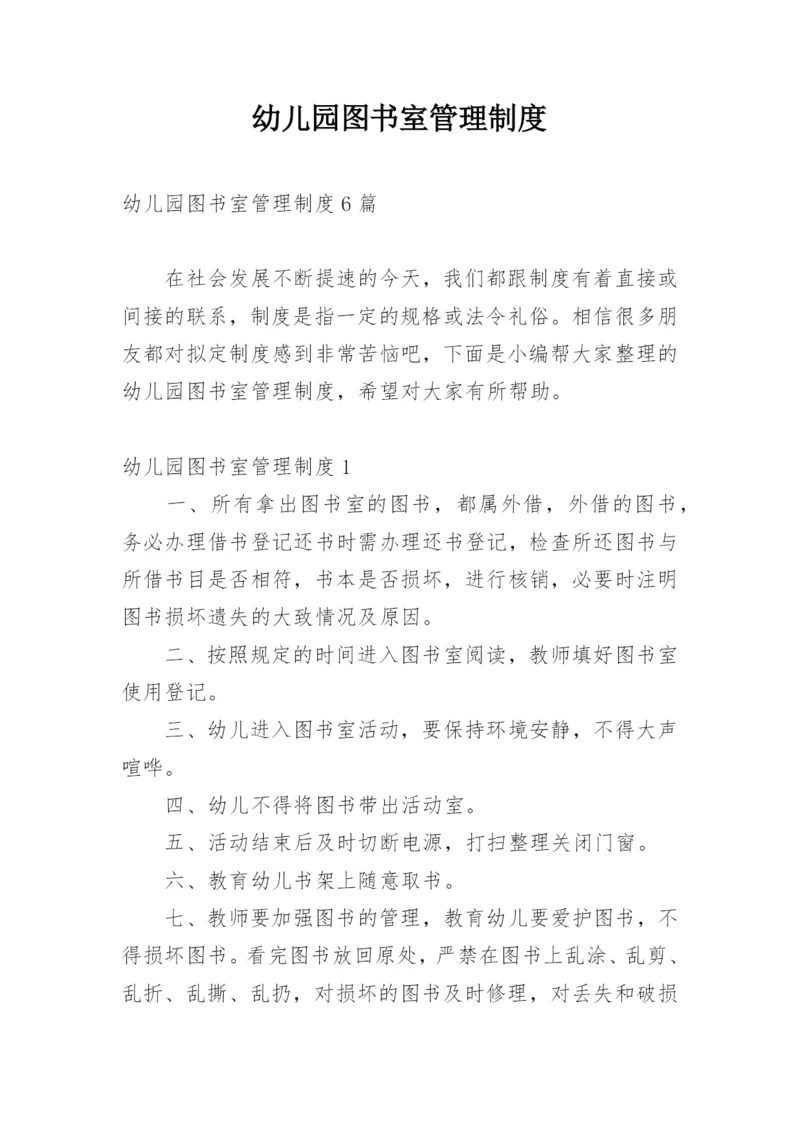 幼儿园图书室管理制度

幼儿园图书室管理制度6篇

在社会发展不断提速的今天，我们都跟制度有着直接或间接的联系，制度是指一定的规格或法令礼俗。相信很多朋友都对拟定制度感到非常苦恼吧，下面是小编帮大家整理的幼儿园图书室管理制度，希望对大家有所帮助。

幼儿园图书室管理制度1

一、所有拿出图书室的图书，都属外借，外借的图书，务必办理借书登记还书时需办理还书登记，检查所还图书与所借书目是否相符，书本是否损坏，进行核销，必要时注明图书损坏遗失的大致情况及原因。

二、按照规定的时间进入图书室阅读，教师填好图书室使用登记。

三、幼儿进入图书室活动，要保持环境安静，不得大声喧哗。

四、幼儿不得将图书带出活动室。

五、活动结束后及时切断电源，打扫整理关闭门窗。

六、教育幼儿书架上随意取书。

七、教师要加强图书的管理，教育幼儿要爱护图书，不得损坏图书。看完图书放回原处，严禁在图书上乱涂、乱剪、乱折、乱撕、乱扔，对损坏的图书及时修理，对丢失和破损